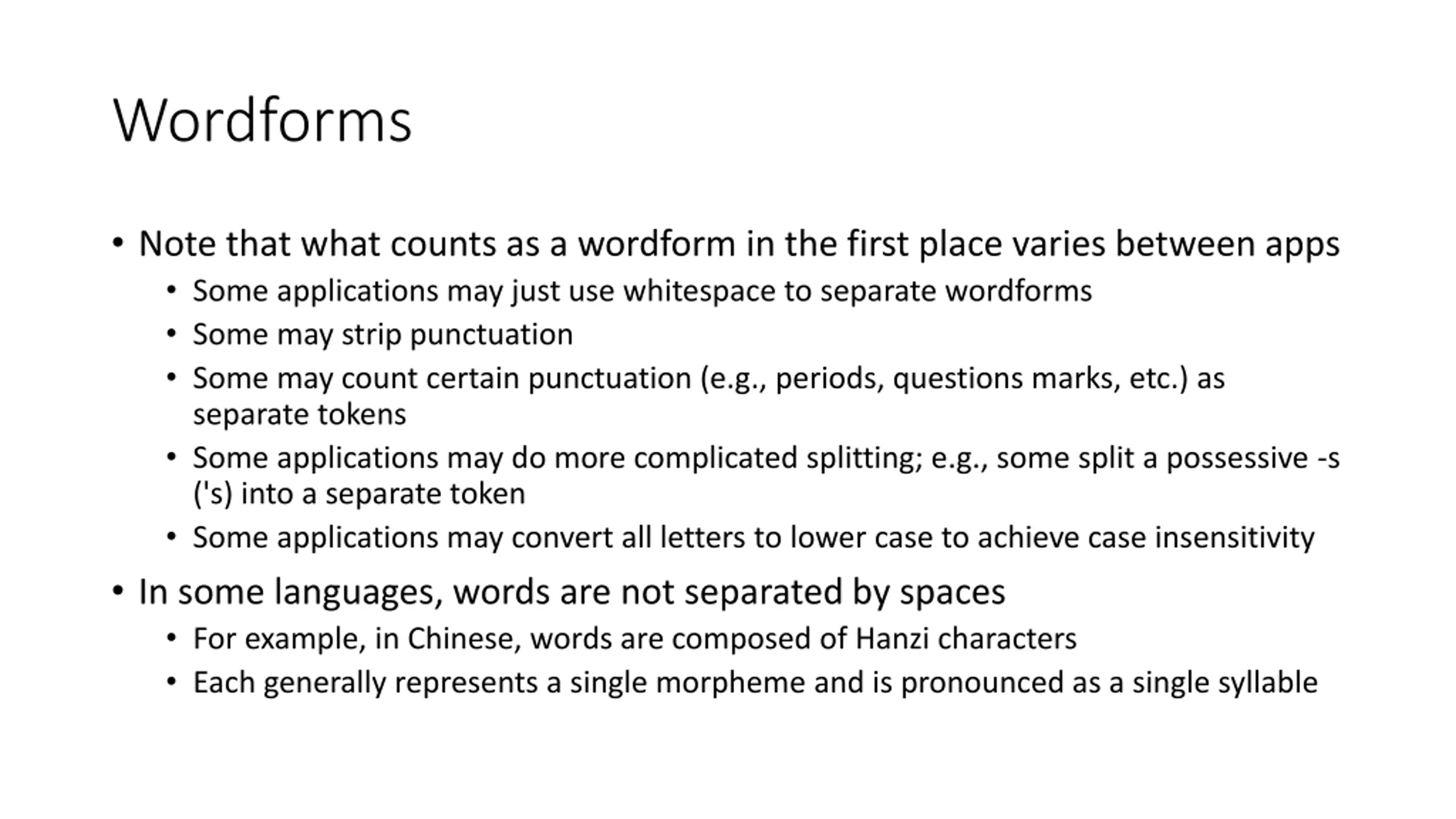 Wordforms

• Note that what counts as a wordform in the first place varies between apps
  • Some applications may just use whitespace to separate wordforms
  • Some may strip punctuation
  • Some may count certain punctuation (e.g., periods, questions marks, etc.) as separate tokens
  • Some applications may do more complicated splitting; e.g., some split a possessive -s ('s) into a separate token
  • Some applications may convert all letters to lower case to achieve case insensitivity
• In some languages, words are not separated by spaces
  • For example, in Chinese, words are composed of Hanzi characters
  • Each generally represents a single morpheme and is pronounced as a single syllable